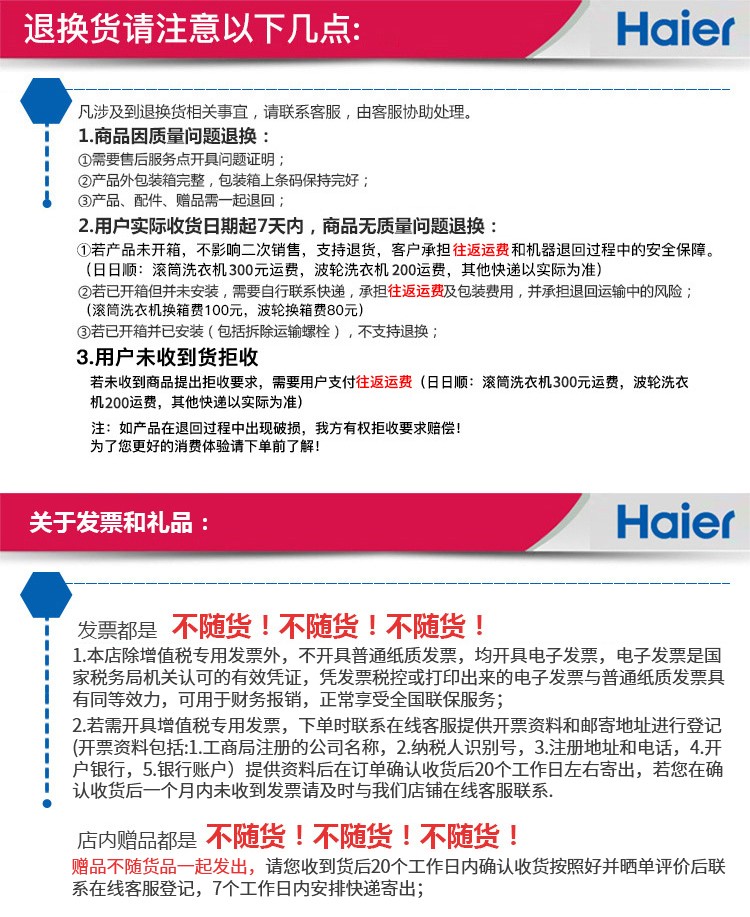 退换货请注意以下几点:

Haier

凡涉及到退换货相关事宜，请联系客服，由客服协助处理。

1.商品因质量问题退换：

①需要售后服务点开具问题证明；

②产品外包装箱完整，包装箱上条码保持完好；

③产品、配件、赠品需一起退回；

2.用户实际收货日期起7天内，商品无质量问题退换：

①若产品未开箱，不影响二次销售，支持退货，客户承担往返运费和机器退回过程中的安全保障。（日日顺：滚筒洗衣机300元运费，波轮洗衣机200运费，其他快递以实际为准）

②若已开箱但并未安装，需要自行联系快递，承担往返运费及包装费用，并承担退回运输中的风险；（滚筒洗衣机换箱费100元，波轮换箱费80元）

③若已开箱并已安装（包括拆除运输螺栓），不支持退换；

3.用户未收到货拒收

若未收到商品提出拒收要求，需要用户支付往返运费（日日顺：滚筒洗衣机300元运费，波轮洗衣机200运费，其他快递以实际为准）

注：如产品在退回过程中出现破损，我方有权拒收要求赔偿！

为了您更好的消费体验请下单前了解！

关于发票和礼品：

Haier

发票都是 不随货！不随货！不随货！

1.本店除增值税专用发票外，不开具普通纸质发票，均开具电子发票，电子发票是国家税务局机关认可的有效凭证，凭发票税控或打印出来的电子发票与普通纸质发票具有同等效力，可用于财务报销，正常享受全国联保服务；

2.若需开具增值税专用发票，下单时联系在线客服提供开票资料和邮寄地址进行登记(开票资料包括:1.工商局注册的公司名称，2.纳税人识别号，3.注册地址和电话，4.开户银行，5.银行账户）提供资料后在订单确认收货后20个工作日左右寄出，若您在确认收货后一个月内未收到发票请及时与我们店铺在线客服联系.

店内赠品都是 不随货！不随货！不随货！

赠品不随货品一起发出，请您收到货后20个工作日内确认收货按照好并晒单评价后联系在线客服登记，7个工作日内安排快递寄出；